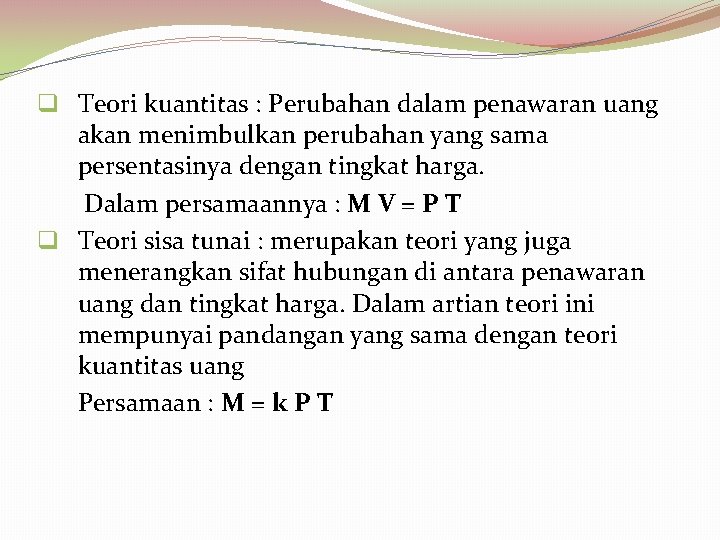 Teori kuantitas : Perubahan dalam penawaran uang akan menimbulkan perubahan yang sama persentasinya dengan tingkat harga.

Dalam persamaannya : $M V = P T$

Teori sisa tunai : merupakan teori yang juga menerangkan sifat hubungan di antara penawaran uang dan tingkat harga. Dalam artian teori ini mempunyai pandangan yang sama dengan teori kuantitas uang

Persamaan : $M = k P T$